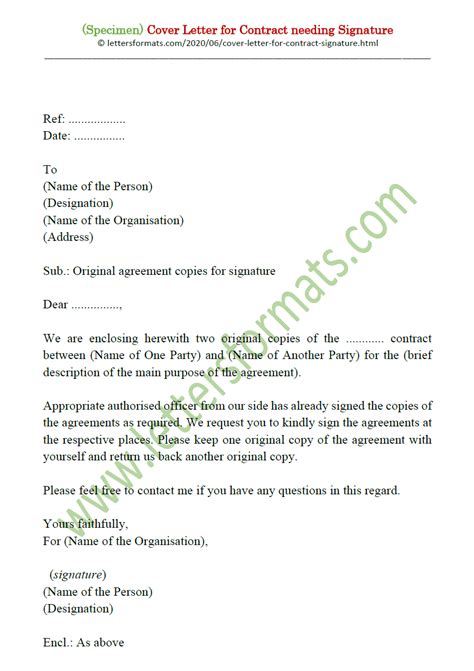 (Specimen) Cover Letter for Contract needing Signature
© lettersformats.com/2020/06/cover-letter-for-contract-signature.html

Ref: ..................
Date: ................

To
(Name of the Person)
(Designation)
(Name of the Organisation)
(Address)

Sub.: Original agreement copies for signature

Dear ...............,

We are enclosing herewith two original copies of the ........... contract between (Name of One Party) and (Name of Another Party) for the (brief description of the main purpose of the agreement).

Appropriate authorised officer from our side has already signed the copies of the agreements as required. We request you to kindly sign the agreements at the respective places. Please keep one original copy of the agreement with yourself and return us back another original copy.

Please feel free to contact me if you have any questions in this regard.

Yours faithfully,
For (Name of the Organisation),

(signature)
(Name of the Person)
(Designation)

Encl.: As above

www.lettersformats.com